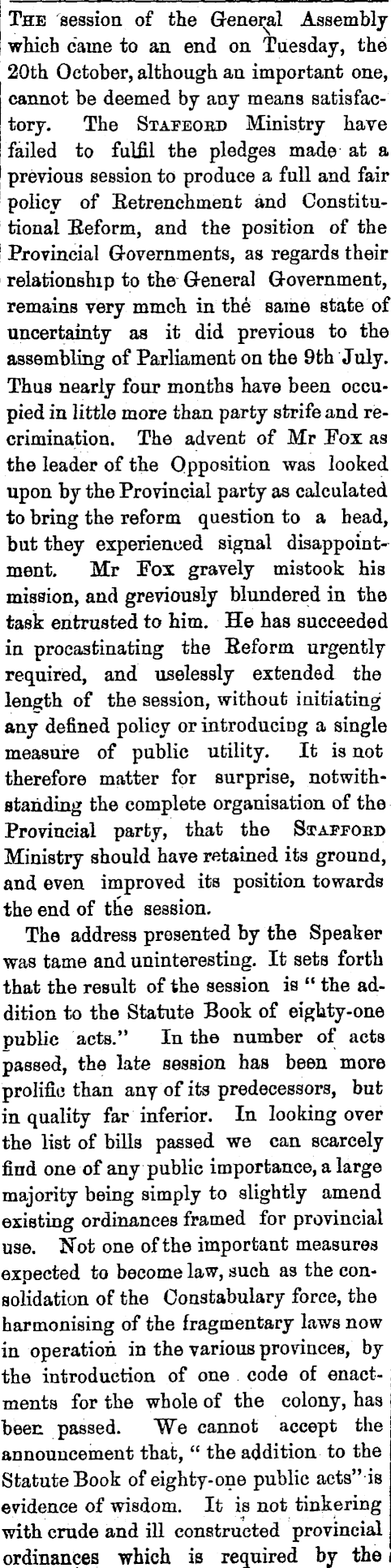 THE session of the General Assembly which came to an end on Tuesday, the 20th October, although an important one, cannot be deemed by any means satisfactory. The STAFFORD Ministry have failed to fulfil the pledges made at a previous session to produce a full and fair policy of Retrenchment and Constitutional Reform, and the position of the Provincial Governments, as regards their relationship to the General Government, remains very mmch in the same state of uncertainty as it did previous to the assembling of Parliament on the 9th July. Thus nearly four months have been occupied in little more than party strife and recrimination. The advent of Mr Fox as the leader of the Opposition was looked upon by the Provincial party as calculated to bring the reform question to a head, but they experienced signal disappointment. Mr Fox gravely mistook his mission, and greviously blundered in the task entrusted to him. He has succeeded in procastinating the Reform urgently required, and uselessly extended the length of the session, without initiating any defined policy or introducing a single measure of public utility. It is not therefore matter for surprise, notwithstanding the complete organisation of the Provincial party, that the STAFFORD Ministry should have retained its ground, and even improved its position towards the end of the session.

The address presented by the Speaker was tame and uninteresting. It sets forth that the result of the session is "the addition to the Statute Book of eighty-one public acts." In the number of acts passed, the late session has been more prolific than any of its predecessors, but in quality far inferior. In looking over the list of bills passed we can scarcely find one of any public importance, a large majority being simply to slightly amend existing ordinances framed for provincial use. Not one of the important measures expected to become law, such as the consolidation of the Constabulary force, the harmonising of the fragmentary laws now in operation in the various provinces, by the introduction of one code of enactments for the whole of the colony, has been passed. We cannot accept the announcement that, "the addition to the Statute Book of eighty-one public acts" is evidence of wisdom. It is not tinkering with crude and ill constructed provincial ordinances which is required by the